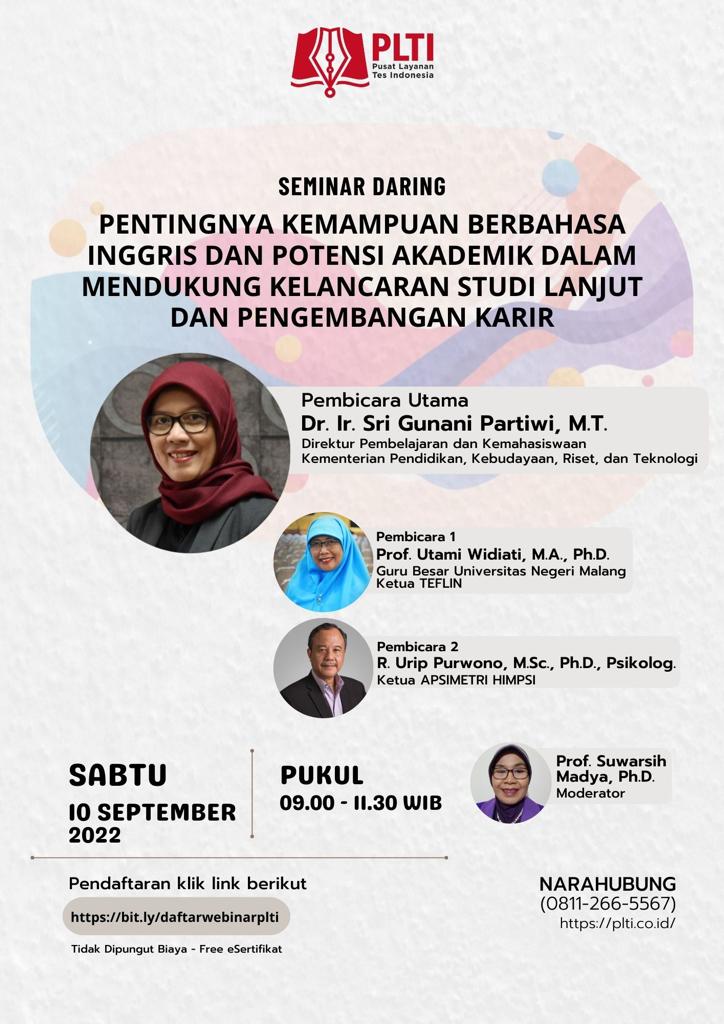 PLTI
Pusat Layanan
Tes Indonesia

SEMINAR DARING

PENTINGNYA KEMAMPUAN BERBAHASA INGGRIS DAN POTENSI AKADEMIK DALAM MENDUKUNG KELANCARAN STUDI LANJUT DAN PENGEMBANGAN KARIR

Pembicara Utama
Dr. Ir. Sri Gunani Partiwi, M.T.
Direktur Pembelajaran dan Kemahasiswaan
Kementerian Pendidikan, Kebudayaan, Riset, dan Teknologi

Pembicara 1
Prof. Utami Widiati, M.A., Ph.D.
Guru Besar Universitas Negeri Malang
Ketua TEFLIN

Pembicara 2
R. Urip Purwono, M.Sc., Ph.D., Psikolog.
Ketua APSIMETRI HIMPSI

SABTU
10 SEPTEMBER
2022

PUKUL
09.00 - 11.30 WIB

Prof. Suwarsih
Madya, Ph.D.
Moderator

Pendaftaran klik link berikut
https://bit.ly/daftarwebinarplti
Tidak Dipungut Biaya - Free eSertifikat

NARAHUBUNG
(0811-266-5567)
https://plti.co.id/